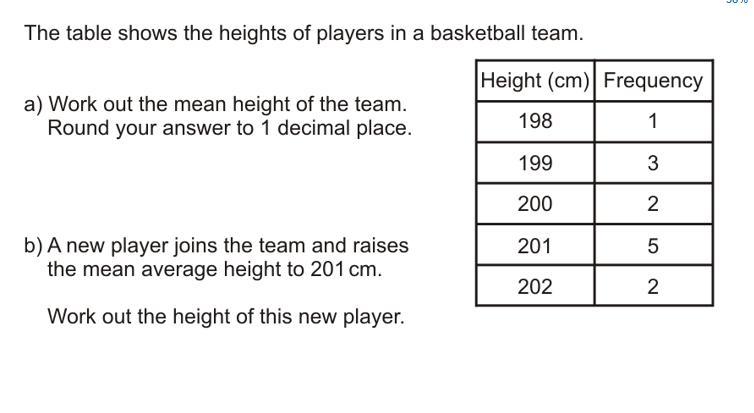 The table shows the heights of players in a basketball team.

a) Work out the mean height of the team. Round your answer to 1 decimal place.

b) A new player joins the team and raises the mean average height to 201 cm.

Work out the height of this new player.

| Height (cm) | Frequency |
|---|---|
| 198 | 1 |
| 199 | 3 |
| 200 | 2 |
| 201 | 5 |
| 202 | 2 |